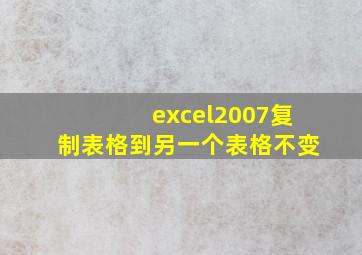 excel2007复制表格到另一个表格不变